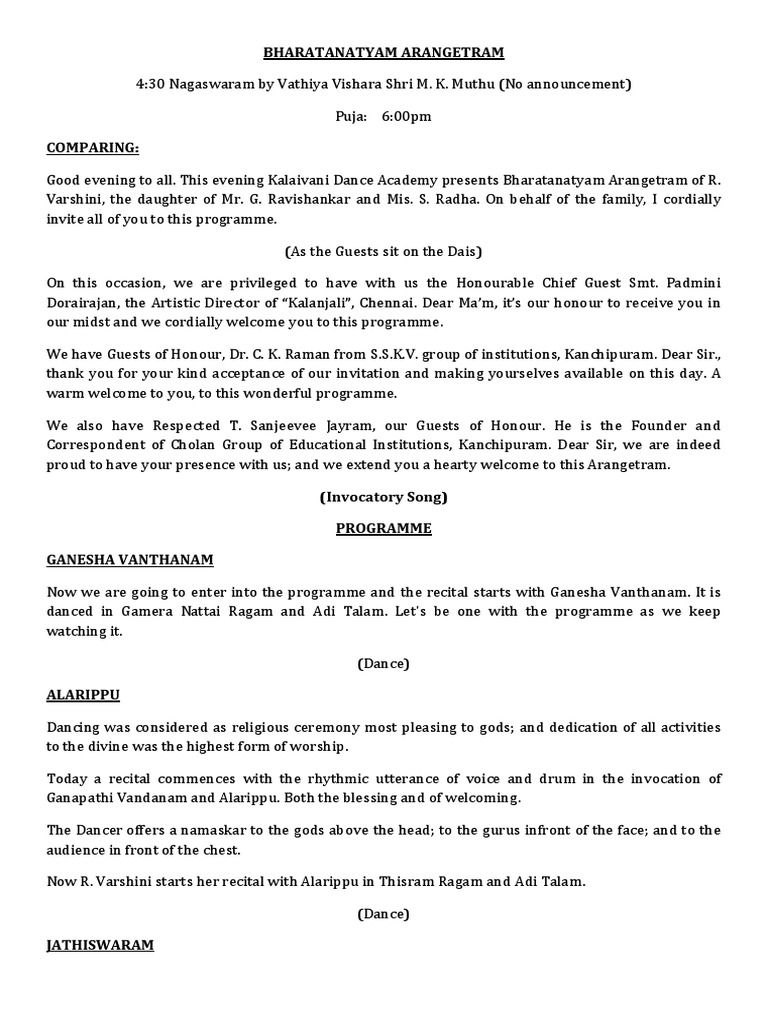 BHARATANATYAM ARANGETRAM

4:30 Nagaswaram by Vathiya Vishara Shri M. K. Muthu (No announcement)

Puja: 6:00pm

COMPARING:

Good evening to all. This evening Kalaivani Dance Academy presents Bharatanatyam Arangetram of R. Varshini, the daughter of Mr. G. Ravishankar and Mis. S. Radha. On behalf of the family, I cordially invite all of you to this programme.

(As the Guests sit on the Dais)

On this occasion, we are privileged to have with us the Honourable Chief Guest Smt. Padmini Dorairajan, the Artistic Director of "Kalanjali", Chennai. Dear Ma'm, it's our honour to receive you in our midst and we cordially welcome you to this programme.

We have Guests of Honour, Dr. C. K. Raman from S.S.K.V. group of institutions, Kanchipuram. Dear Sir., thank you for your kind acceptance of our invitation and making yourselves available on this day. A warm welcome to you, to this wonderful programme.

We also have Respected T. Sanjeevee Jayram, our Guests of Honour. He is the Founder and Correspondent of Cholan Group of Educational Institutions, Kanchipuram. Dear Sir, we are indeed proud to have your presence with us; and we extend you a hearty welcome to this Arangetram.

(Invocatory Song)

PROGRAMME

GANESHA VANTHANAM

Now we are going to enter into the programme and the recital starts with Ganesha Vanthanam. It is danced in Gamera Nattai Ragam and Adi Talam. Let's be one with the programme as we keep watching it.

(Dance)

ALARIPPU

Dancing was considered as religious ceremony most pleasing to gods; and dedication of all activities to the divine was the highest form of worship.

Today a recital commences with the rhythmic utterance of voice and drum in the invocation of Ganapathi Vandanam and Alarippu. Both the blessing and of welcoming.

The Dancer offers a namaskar to the gods above the head; to the gurus infront of the face; and to the audience in front of the chest.

Now R. Varshini starts her recital with Alarippu in Thisram Ragam and Adi Talam.

(Dance)

JATHISWARAM